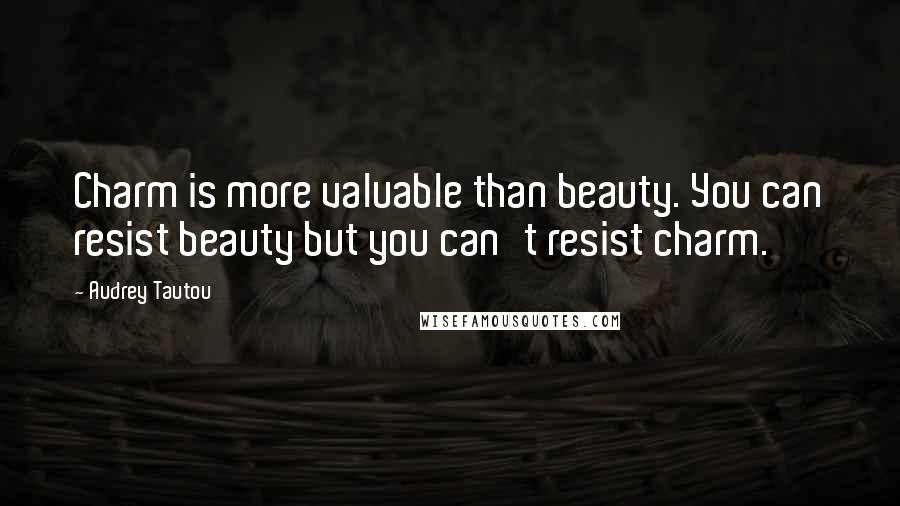 Charm is more valuable than beauty. You can resist beauty but you can   t resist charm.

- Audrey Tautou

WISEFAMOUSQUOTES.COM